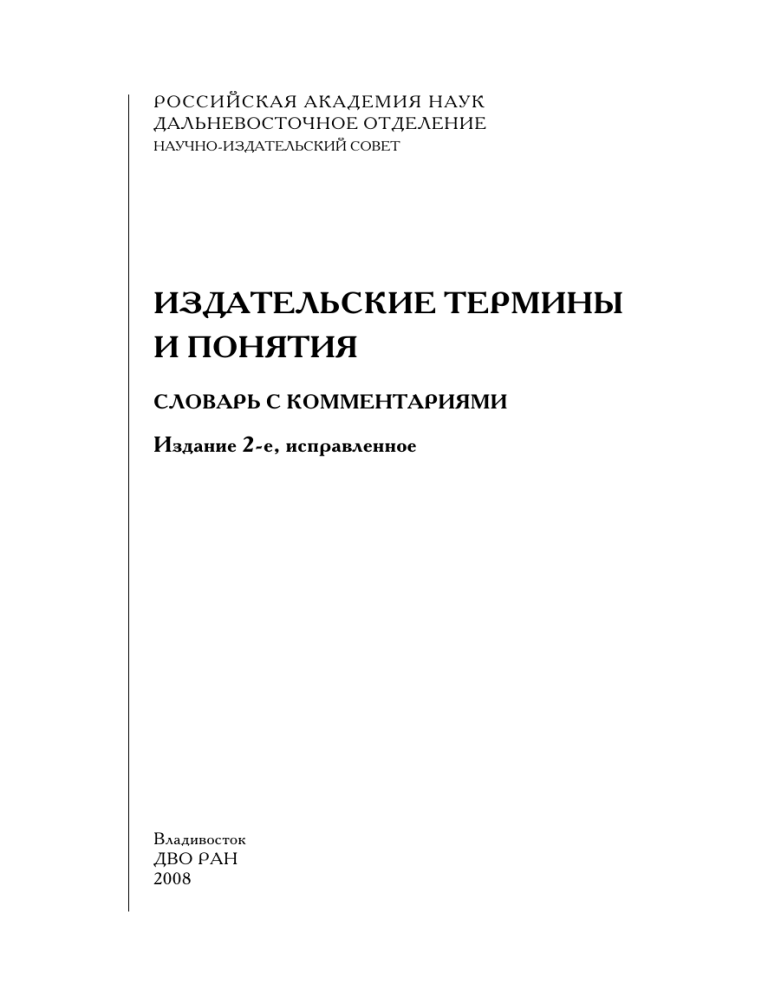 РОССИЙСКАЯ АКАДЕМИЯ НАУК
ДАЛЬНЕВОСТОЧНОЕ ОТДЕЛЕНИЕ
НАУЧНО-ИЗДАТЕЛЬСКИЙ СОВЕТ

ИЗДАТЕЛЬСКИЕ ТЕРМИНЫ И ПОНЯТИЯ

СЛОВАРЬ С КОММЕНТАРИЯМИ

Издание 2-е, исправленное

Владивосток
ДВО РАН
2008